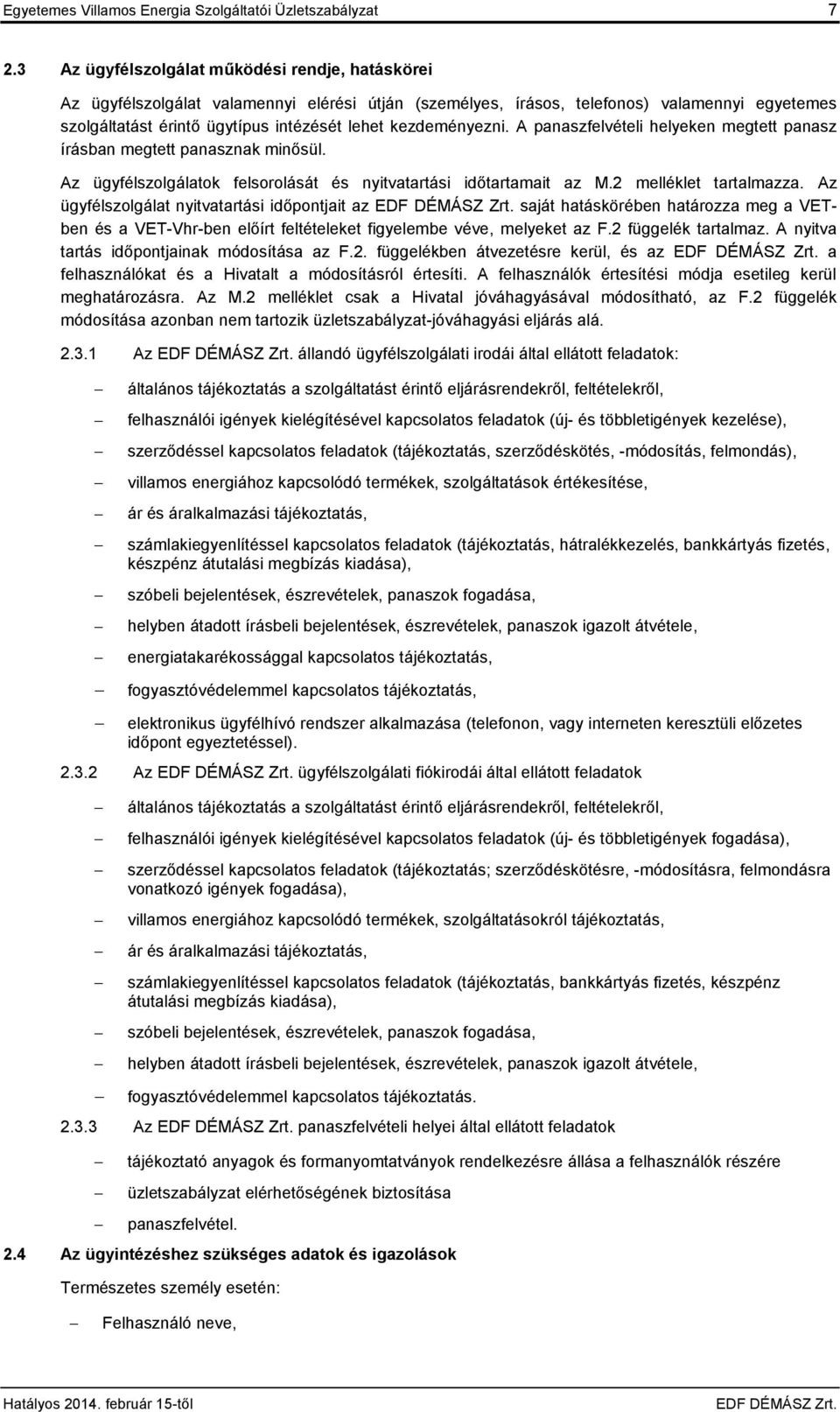 Egyetemes Villamos Energia Szolgáltatói Üzletszabályzat 7

2.3 Az ügyfélszolgálat működési rendje, hatáskörei

Az ügyfélszolgálat valamennyi elérési útján (személyes, írásos, telefonos) valamennyi egyetemes szolgáltatást érintő ügytípus intézését lehet kezdeményezni. A panaszfelvételi helyeken megtett panasz írásban megtett panasznak minősül.

Az ügyfélszolgálatok felsorolását és nyitvatartási időtartamait az M.2 melléklet tartalmazza. Az ügyfélszolgálat nyitvatartási időpontjait az EDF DÉMÁSZ Zrt. saját hatáskörében határozza meg a VET-ben és a VET-Vhr-ben előírt feltételeket figyelembe véve, melyeket az F.2 függelék tartalmaz. A nyitva tartás időpontjainak módosítása az F.2. függelékben átvezetésre kerül, és az EDF DÉMÁSZ Zrt. a felhasználókat és a Hivatalt a módosításról értesíti. A felhasználók értesítési módja esetileg kerül meghatározásra. Az M.2 melléklet csak a Hivatal jóváhagyásával módosítható, az F.2 függelék módosítása azonban nem tartozik üzletszabályzat-jóváhagyási eljárás alá.

2.3.1 Az EDF DÉMÁSZ Zrt. állandó ügyfélszolgálati irodái által ellátott feladatok:

– általános tájékoztatás a szolgáltatást érintő eljárásrendekről, feltételekről,

– felhasználói igények kielégítésével kapcsolatos feladatok (új- és többletigények kezelése),

– szerződéssel kapcsolatos feladatok (tájékoztatás, szerződéskötés, -módosítás, felmondás),

– villamos energiához kapcsolódó termékek, szolgáltatások értékesítése,

– ár és áralkalmazási tájékoztatás,

– számlakiegyenlítéssel kapcsolatos feladatok (tájékoztatás, hátralékkezelés, bankkártyás fizetés, készpénz átutalási megbízás kiadása),

– szóbeli bejelentések, észrevételek, panaszok fogadása,

– helyben átadott írásbeli bejelentések, észrevételek, panaszok igazolt átvétele,

– energiatakarékossággal kapcsolatos tájékoztatás,

– fogyasztóvédelemmel kapcsolatos tájékoztatás,

– elektronikus ügyfélhívó rendszer alkalmazása (telefonon, vagy interneten keresztüli előzetes időpont egyeztetéssel).

2.3.2 Az EDF DÉMÁSZ Zrt. ügyfélszolgálati fiókirodái által ellátott feladatok

– általános tájékoztatás a szolgáltatást érintő eljárásrendekről, feltételekről,

– felhasználói igények kielégítésével kapcsolatos feladatok (új- és többletigények fogadása),

– szerződéssel kapcsolatos feladatok (tájékoztatás; szerződéskötésre, -módosításra, felmondásra vonatkozó igények fogadása),

– villamos energiához kapcsolódó termékek, szolgáltatásokról tájékoztatás,

– ár és áralkalmazási tájékoztatás,

– számlakiegyenlítéssel kapcsolatos feladatok (tájékoztatás, bankkártyás fizetés, készpénz átutalási megbízás kiadása),

– szóbeli bejelentések, észrevételek, panaszok fogadása,

– helyben átadott írásbeli bejelentések, észrevételek, panaszok igazolt átvétele,

– fogyasztóvédelemmel kapcsolatos tájékoztatás.

2.3.3 Az EDF DÉMÁSZ Zrt. panaszfelvételi helyei által ellátott feladatok

– tájékoztató anyagok és formanyomtatványok rendelkezésre állása a felhasználók részére

– üzletszabályzat elérhetőségének biztosítása

– panaszfelvétel.

2.4 Az ügyintézéshez szükséges adatok és igazolások

Természetes személy esetén:

– Felhasználó neve,

Hatályos 2014. február 15-től EDF DÉMÁSZ Zrt.